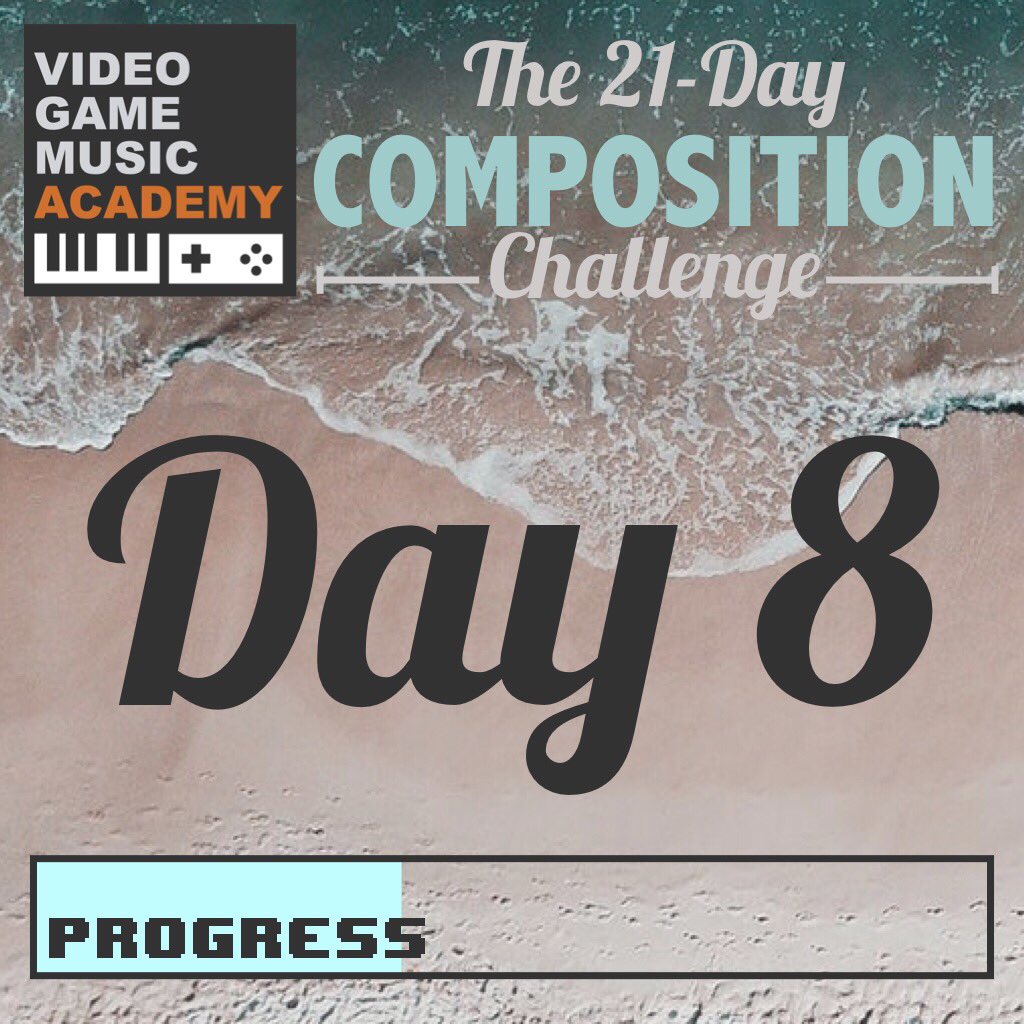 VIDEO GAME MUSIC ACADEMY

The 21-Day
COMPOSITION
Challenge

Day 8

PROGRESS